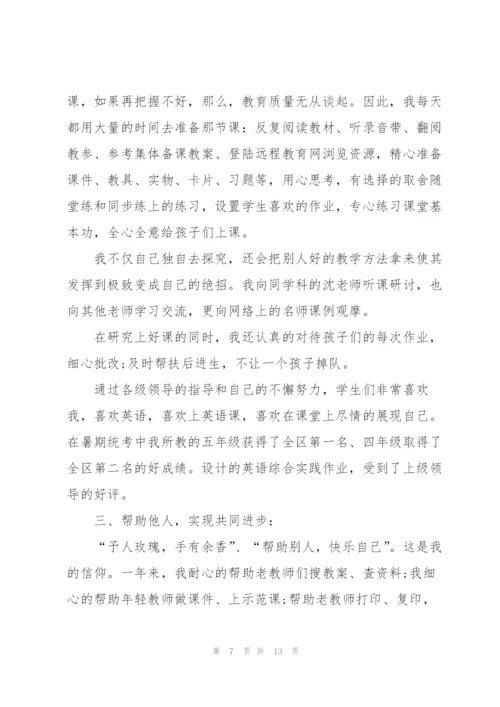 课，如果再把握不好，那么，教育质量无从谈起。因此，我每天都用大量的时间去准备那节课：反复阅读教材、听录音带、翻阅教参、参考集体备课教案、登陆远程教育网浏览资源，精心准备课件、教具、实物、卡片、习题等，用心思考，有选择的取舍随堂练和同步练上的练习，设置学生喜欢的作业，专心练习课堂基本功，全心全意给孩子们上课。

我不仅自己独自去探究，还会把别人好的教学方法拿来使其发挥到极致变成自己的绝招。我向同学科的沈老师听课研讨，也向其他老师学习交流，更向网络上的名师课例观摩。

在研究上好课的同时，我还认真的对待孩子们的每次作业，细心批改;及时帮扶后进生，不让一个孩子掉队。

通过各级领导的指导和自己的不懈努力，学生们非常喜欢我，喜欢英语，喜欢上英语课，喜欢在课堂上尽情的展现自己。在暑期统考中我所教的五年级获得了全区第一名、四年级取得了全区第二名的好成绩。设计的英语综合实践作业，受到了上级领导的好评。

三、帮助他人，实现共同进步：

“予人玫瑰，手有余香”、“帮助别人，快乐自己”。这是我的信仰。一年来，我耐心的帮助老教师们搜教案、查资料;我细心的帮助年轻教师做课件、上示范课;帮助老教师打印、复印，

第 7 页 共 13 页